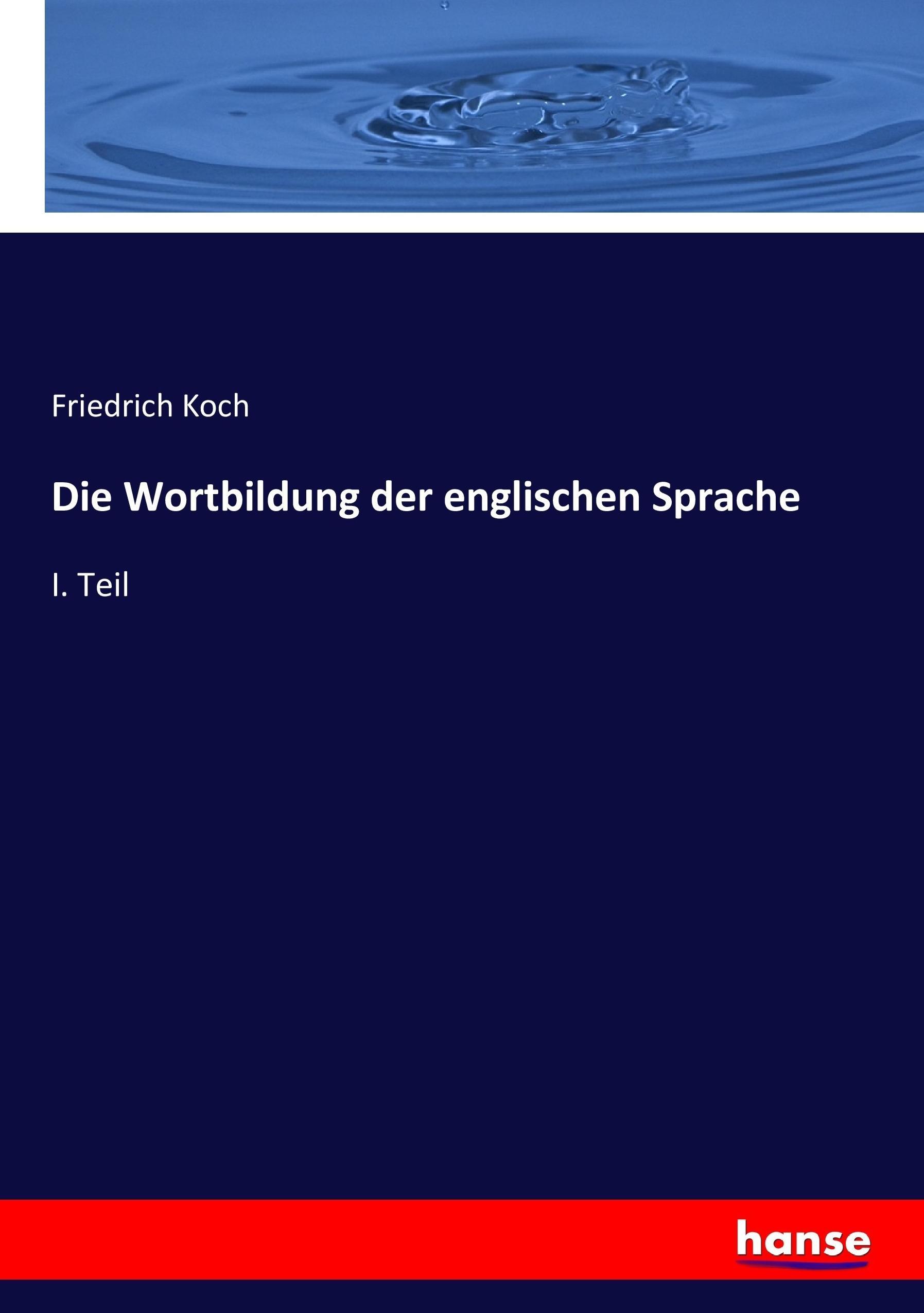 Friedrich Koch

Die Wortbildung der englischen Sprache

I. Teil

hanse